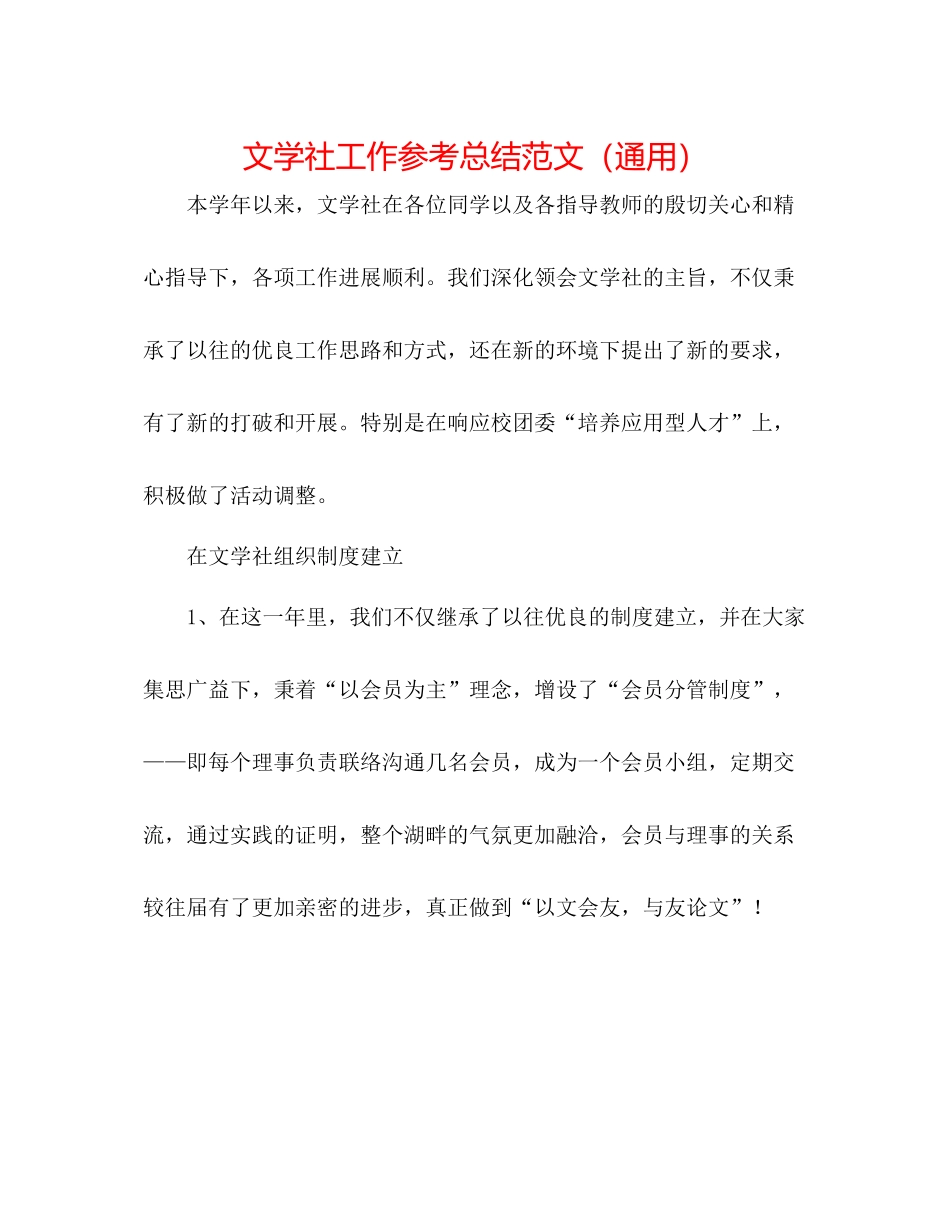 文学社工作参考总结范文（通用）

本学年以来，文学社在各位同学以及各指导教师的殷切关心和精心指导下，各项工作进展顺利。我们深化领会文学社的主旨，不仅秉承了以往的优良工作思路和方式，还在新的环境下提出了新的要求，有了新的打破和开展。特别是在响应校团委“培养应用型人才”上，积极做了活动调整。

在文学社组织制度建立

1、在这一年里，我们不仅继承了以往优良的制度建立，并在大家集思广益下，秉着“以会员为主”理念，增设了“会员分管制度”，——即每个理事负责联络沟通几名会员，成为一个会员小组，定期交流，通过实践的证明，整个湖畔的气氛更加融洽，会员与理事的关系较往届有了更加亲密的进步，真正做到“以文会友，与友论文”！